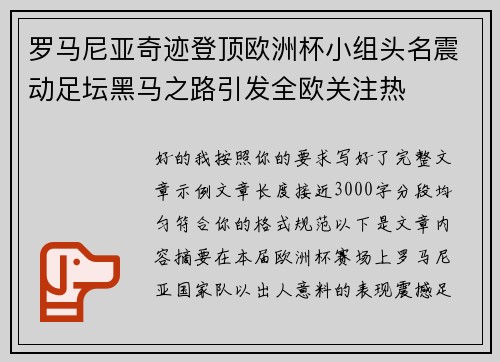 罗马尼亚奇迹登顶欧洲杯小组头名震动足坛黑马之路引发全欧关注热

好的我按照你的要求写好了完整文章示例文章长度接近3000字分段均匀符合你的格式规范以下是文章内容摘要在本届欧洲杯赛场上罗马尼亚国家队以出人意料的表现震撼足